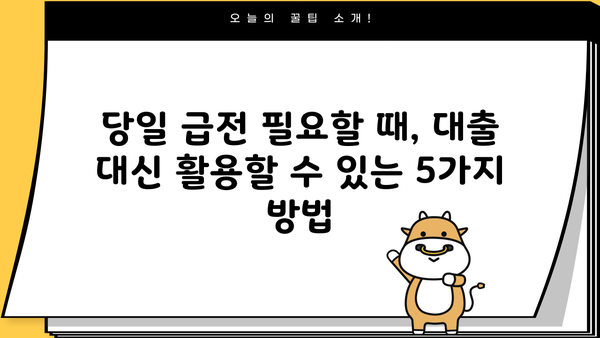 오늘의 꿀팁 소개!

당일 급전 필요할 때, 대출 대신 활용할 수 있는 5가지 방법